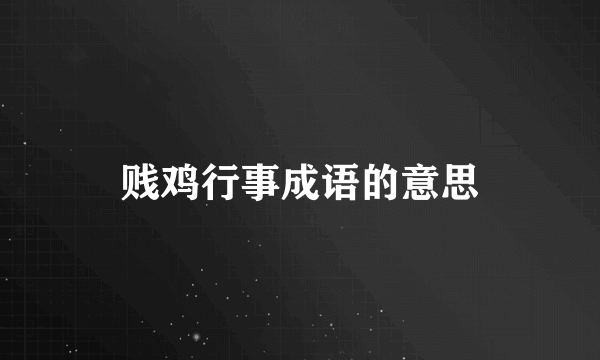 贱鸡行事成语的意思